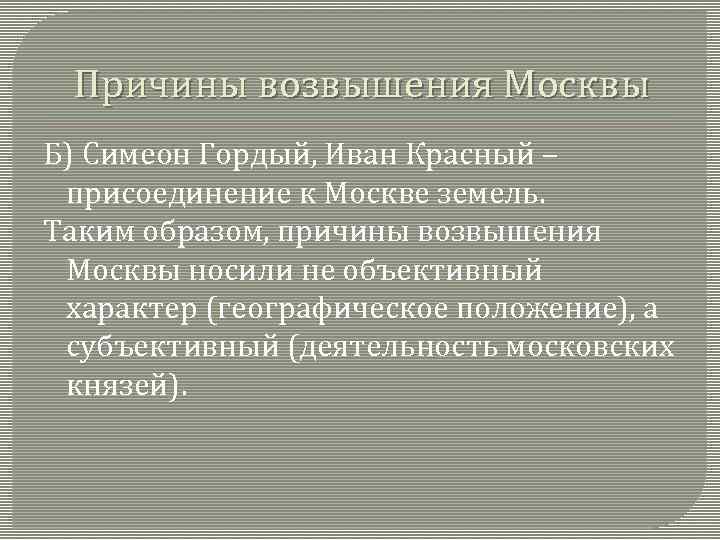 Причины возвышения Москвы

Б) Симеон Гордый, Иван Красный – присоединение к Москве земель.

Таким образом, причины возвышения Москвы носили не объективный характер (географическое положение), а субъективный (деятельность московских князей).